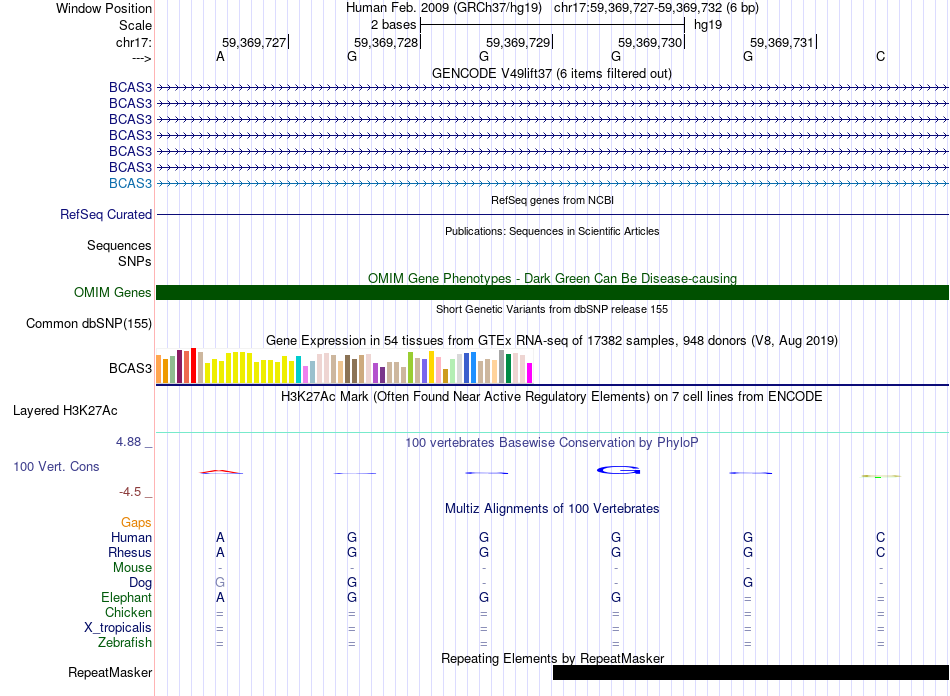 Window Position Human Feb. 2009 (GRCh37/hg19) chr17:59,369,727-59,369,732 (6 bp)
Scale 2 bases hg19
chr17: 59,369,727 59,369,728 59,369,729 59,369,730 59,369,731
---> A G G G G C
GENCODE V49lift37 (6 items filtered out)
BCAS3
BCAS3
BCAS3
BCAS3
BCAS3
BCAS3
BCAS3
RefSeq genes from NCBI
RefSeq Curated
Publications: Sequences in Scientific Articles
Sequences
SNPs
OMIM Gene Phenotypes - Dark Green Can Be Disease-causing
OMIM Genes
Short Genetic Variants from dbSNP release 155
Common dbSNP(155)
Gene Expression in 54 tissues from GTEx RNA-seq of 17382 samples, 948 donors (V8, Aug 2019)
BCAS3
H3K27Ac Mark (Often Found Near Active Regulatory Elements) on 7 cell lines from ENCODE
Layered H3K27Ac
4.88 _
100 vertebrates Basewise Conservation by PhyloP
100 Vert. Cons
-4.5 _
Multiz Alignments of 100 Vertebrates
Gaps
Human A G G G G C
Rhesus A G G G G C
Mouse - - - - - -
Dog G G - - G -
Elephant A G G G = =
Chicken = = = = = =
X_tropicalis = = = = = =
Zebrafish = = = = = =
Repeating Elements by RepeatMasker
RepeatMasker